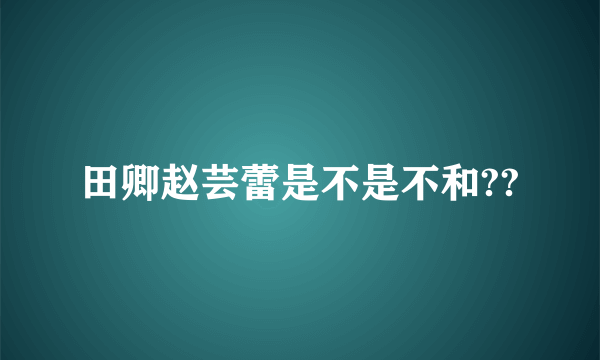 田卿赵芸蕾是不是不和??